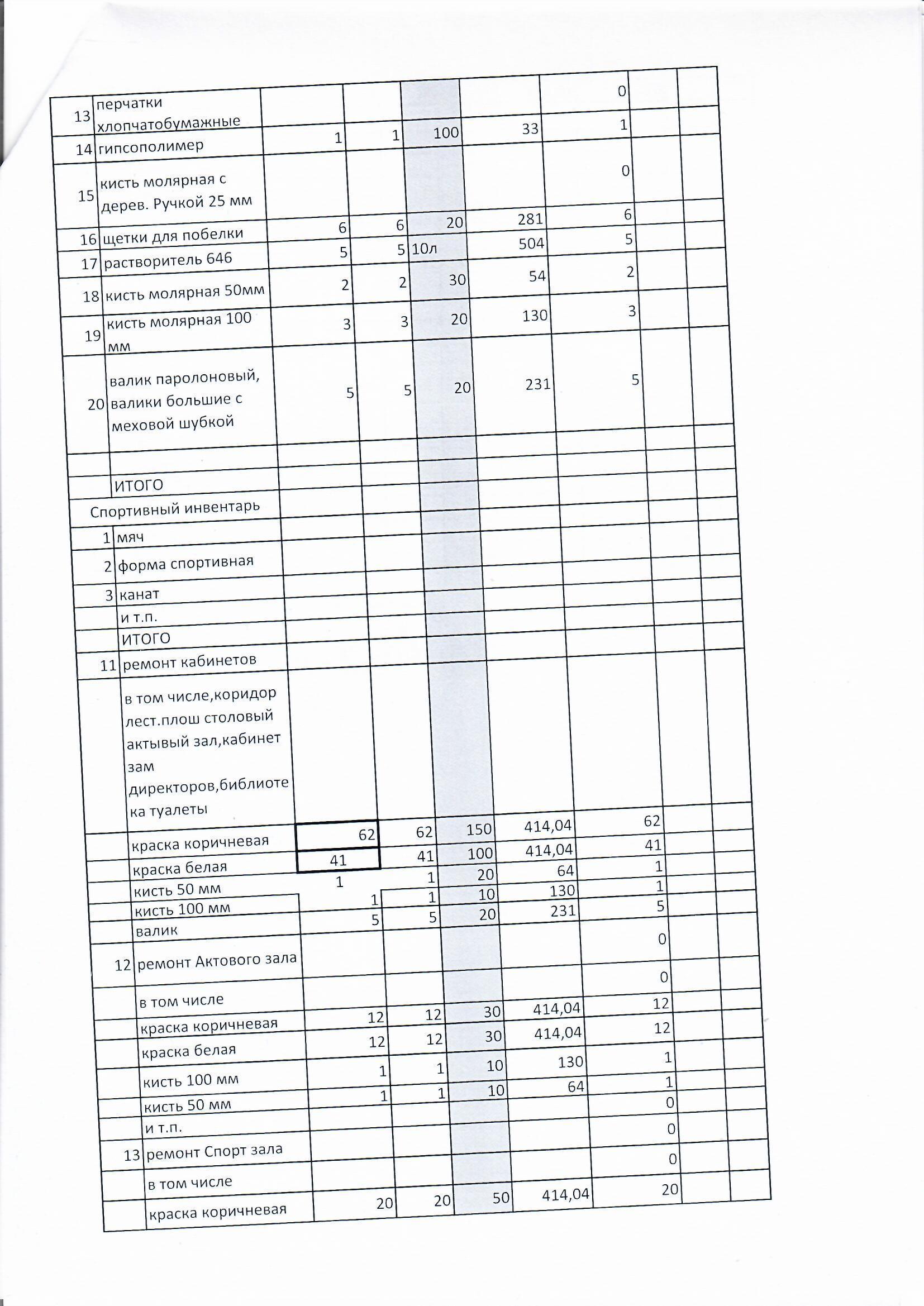 | 13 | перчатки хлопчатобумажные | | | | | 0 | | |
|---|---|---|---|---|---|---|---|---|
| 14 | гипсополимер | 1 | 1 | 100 | 33 | 1 | | |
| 15 | кисть молярная с дерев. Ручкой 25 мм | | | | | 0 | | |
| 16 | щетки для побелки | 6 | 6 | 20 | 281 | 6 | | |
| 17 | растворитель 646 | 5 | 5 | 10л | 504 | 5 | | |
| 18 | кисть молярная 50мм | 2 | 2 | 30 | 54 | 2 | | |
| 19 | кисть молярная 100 мм | 3 | 3 | 20 | 130 | 3 | | |
| 20 | валик паролоновый, валики большие с меховой шубкой | 5 | 5 | 20 | 231 | 5 | | |
| | | | | | | | | |
| | ИТОГО | | | | | | | |
| Спортивный инвентарь | | | | | | | | |
| 1 | мяч | | | | | | | |
| 2 | форма спортивная | | | | | | | |
| 3 | канат | | | | | | | |
| | и т.п. | | | | | | | |
| | ИТОГО | | | | | | | |
| 11 | ремонт кабинетов | | | | | | | |
| | в том числе,коридор лест.плош столовый актывый зал,кабинет зам директоров,библиотека туалеты | | | | | | | |
| | краска коричневая | 62 | 62 | 150 | 414,04 | 62 | | |
| | краска белая | 41 | 41 | 100 | 414,04 | 41 | | |
| | кисть 50 мм | 1 | 1 | 20 | 64 | 1 | | |
| | кисть 100 мм | 1 | 1 | 10 | 130 | 1 | | |
| | валик | 5 | 5 | 20 | 231 | 5 | | |
| 12 | ремонт Актового зала | | | | | 0 | | |
| | в том числе | | | | | 0 | | |
| | краска коричневая | 12 | 12 | 30 | 414,04 | 12 | | |
| | краска белая | 12 | 12 | 30 | 414,04 | 12 | | |
| | кисть 100 мм | 1 | 1 | 10 | 130 | 1 | | |
| | кисть 50 мм | 1 | 1 | 10 | 64 | 1 | | |
| | и т.п. | | | | | 0 | | |
| 13 | ремонт Спорт зала | | | | | 0 | | |
| | в том числе | | | | | 0 | | |
| | краска коричневая | 20 | 20 | 50 | 414,04 | 20 | | |